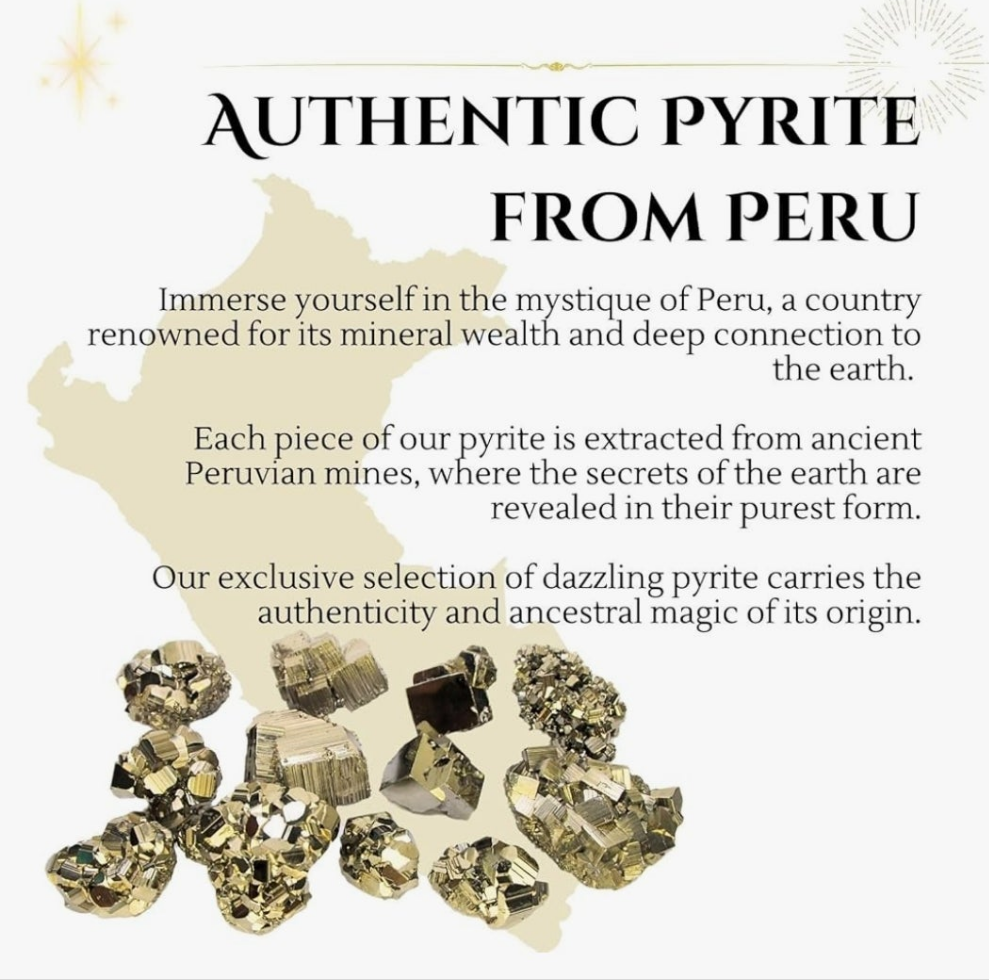 AUTHENTIC PYRITE FROM PERU

Immerse yourself in the mystique of Peru, a country renowned for its mineral wealth and deep connection to the earth.

Each piece of our pyrite is extracted from ancient Peruvian mines, where the secrets of the earth are revealed in their purest form.

Our exclusive selection of dazzling pyrite carries the authenticity and ancestral magic of its origin.